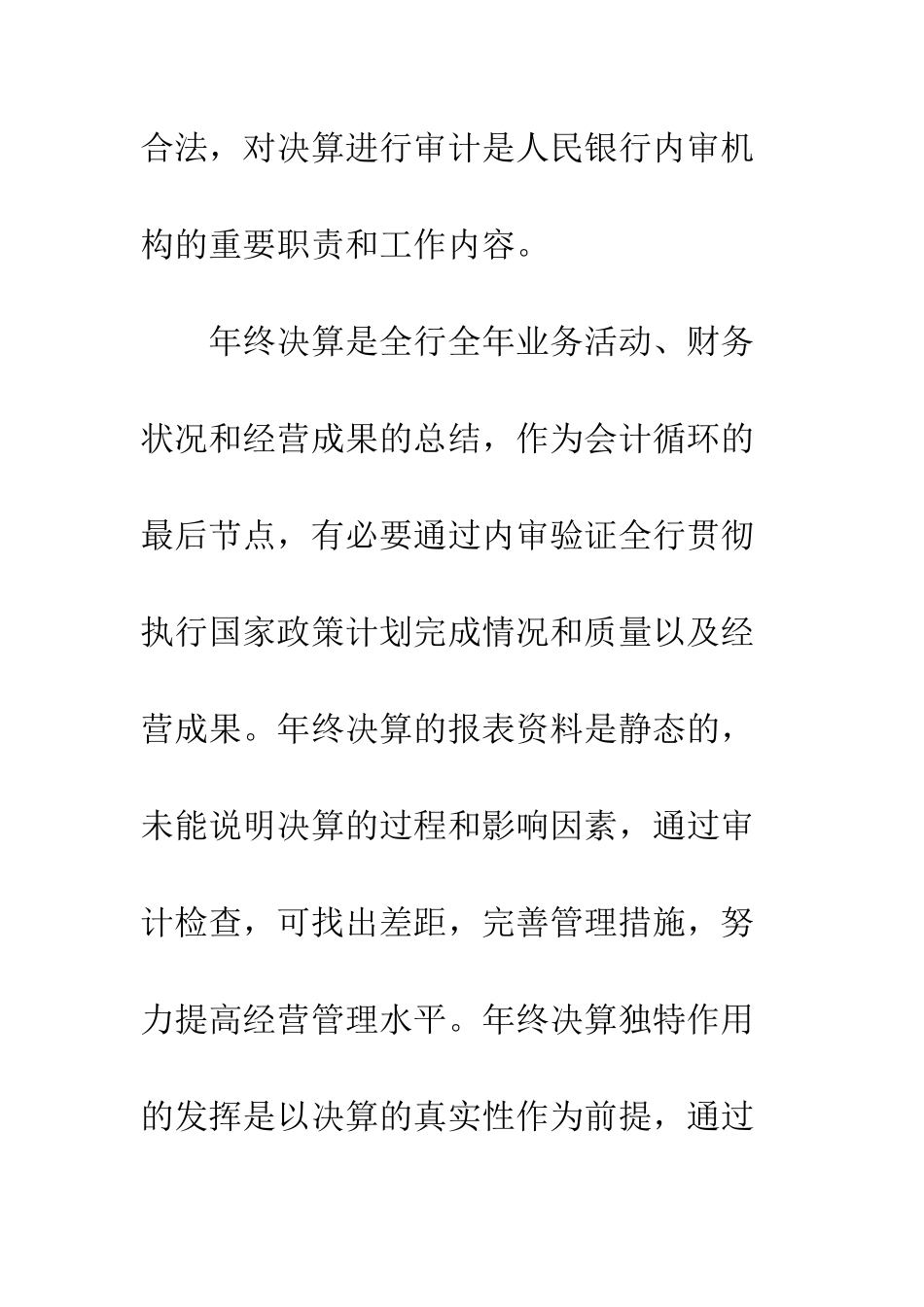 合法，对决算进行审计是人民银行内审机构的重要职责和工作内容。

年终决算是全行全年业务活动、财务状况和经营成果的总结，作为会计循环的最后节点，有必要通过内审验证全行贯彻执行国家政策计划完成情况和质量以及经营成果。年终决算的报表资料是静态的，未能说明决算的过程和影响因素，通过审计检查，可找出差距，完善管理措施，努力提高经营管理水平。年终决算独特作用的发挥是以决算的真实性作为前提，通过